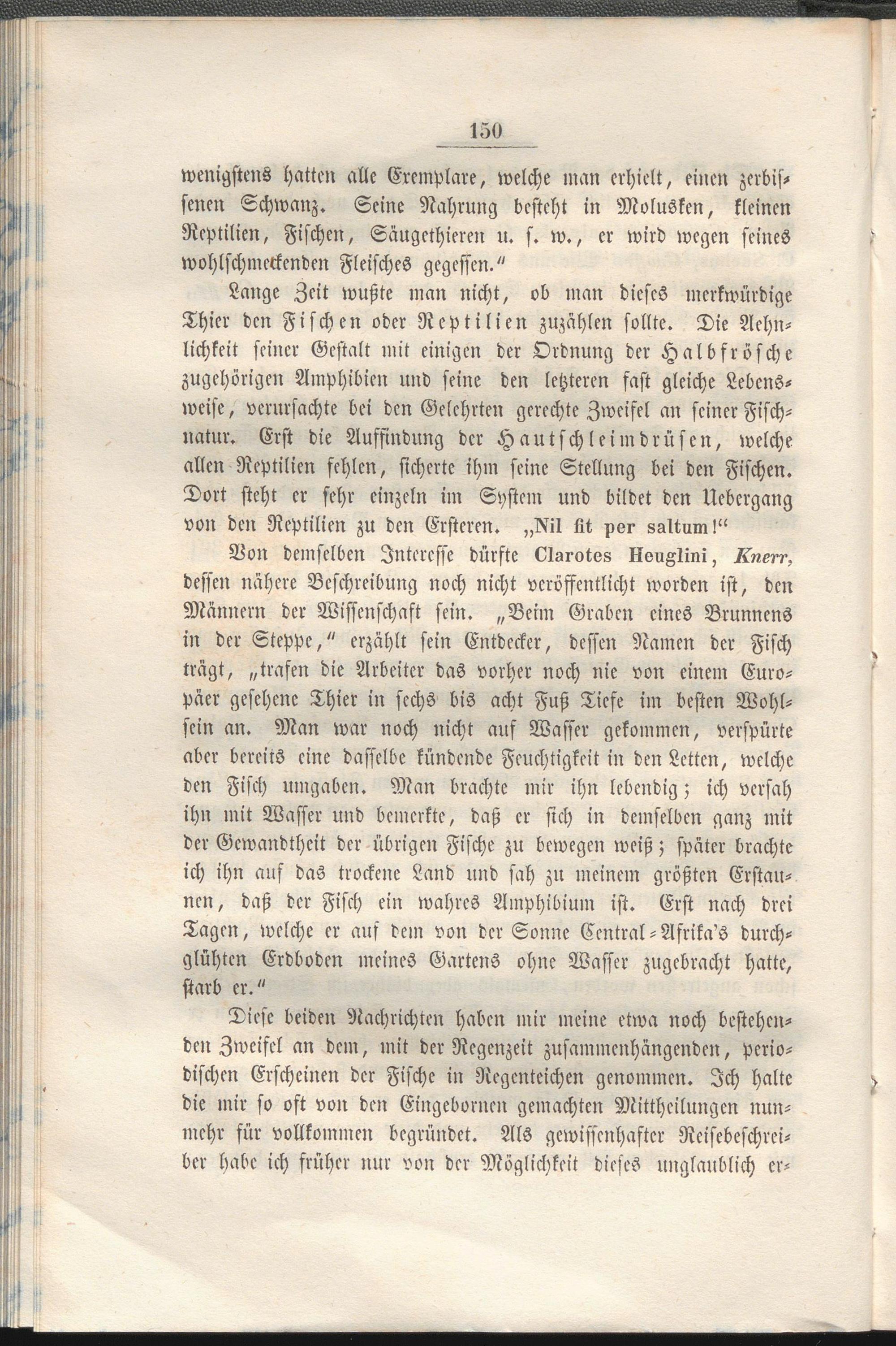 150

wenigstens hatten alle Exemplare, welche man erhielt, einen zerbissenen Schwanz. Seine Nahrung besteht in Molusken, kleinen Reptilien, Fischen, Säugethieren u. s. w., er wird wegen seines wohlschmeckenden Fleisches gegessen."

Lange Zeit wußte man nicht, ob man dieses merkwürdige Thier den Fischen oder Reptilien zuzählen sollte. Die Aehnlichkeit seiner Gestalt mit einigen der Ordnung der Halbfrösche zugehörigen Amphibien und seine den letzteren fast gleiche Lebensweise, verursachte bei den Gelehrten gerechte Zweifel an seiner Fischnatur. Erst die Auffindung der Hautschleimdrüsen, welche allen Reptilien fehlen, sicherte ihm seine Stellung bei den Fischen. Dort steht er sehr einzeln im System und bildet den Uebergang von den Reptilien zu den Ersteren. „Nil fit per saltum!"

Von demselben Interesse dürfte Clarotes Heuglini, Knerr, dessen nähere Beschreibung noch nicht veröffentlicht worden ist, den Männern der Wissenschaft sein. „Beim Graben eines Brunnens in der Steppe," erzählt sein Entdecker, dessen Namen der Fisch trägt, „trafen die Arbeiter das vorher noch nie von einem Europäer gesehene Thier in sechs bis acht Fuß Tiefe im besten Wohlsein an. Man war noch nicht auf Wasser gekommen, verspürte aber bereits eine dasselbe kündende Feuchtigkeit in den Letten, welche den Fisch umgaben. Man brachte mir ihn lebendig; ich versah ihn mit Wasser und bemerkte, daß er sich in demselben ganz mit der Gewandtheit der übrigen Fische zu bewegen weiß; später brachte ich ihn auf das trockene Land und sah zu meinem größten Erstaunen, daß der Fisch ein wahres Amphibium ist. Erst nach drei Tagen, welche er auf dem von der Sonne Central-Afrika's durchglühten Erdboden meines Gartens ohne Wasser zugebracht hatte, starb er."

Diese beiden Nachrichten haben mir meine etwa noch bestehenden Zweifel an dem, mit der Regenzeit zusammenhängenden, periodischen Erscheinen der Fische in Regenteichen genommen. Ich halte die mir so oft von den Eingebornen gemachten Mittheilungen nunmehr für vollkommen begründet. Als gewissenhafter Reisebeschreiber habe ich früher nur von der Möglichkeit dieses unglaublich er-